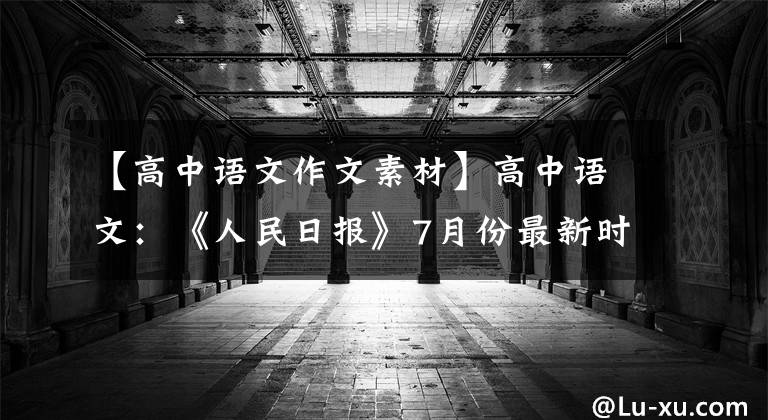 【高中语文作文素材】高中语文：《人民日报》7月份最新时

@Lu-xu.com